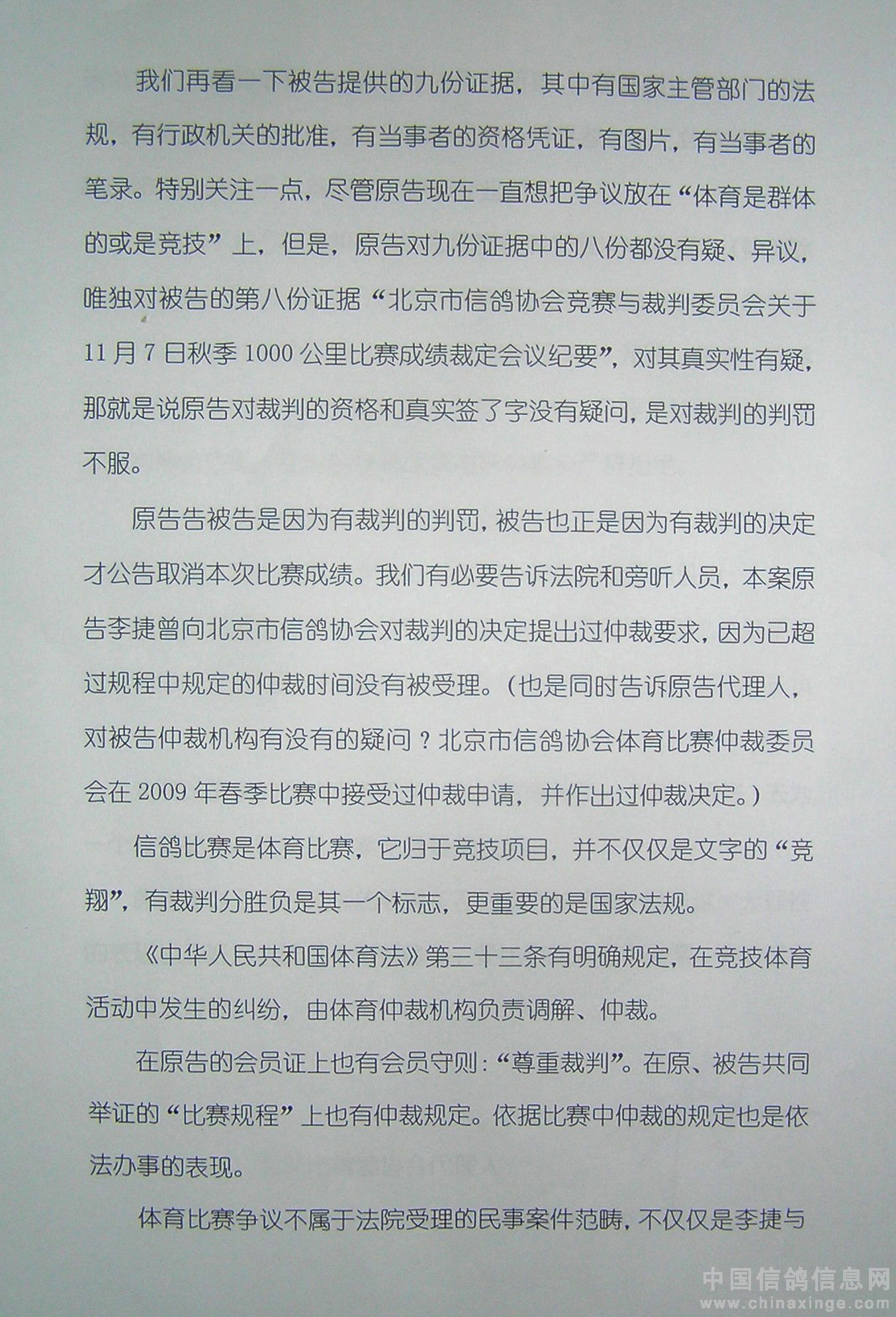 我们再看一下被告提供的九份证据，其中有国家主管部门的法规，有行政机关的批准，有当事者的资格凭证，有图片，有当事者的笔录。特别关注一点，尽管原告现在一直想把争议放在“体育是群体的或是竞技”上，但是，原告对九份证据中的八份都没有疑、异议，唯独对被告的第八份证据“北京市信鸽协会竞赛与裁判委员会关于11月7日秋季1000公里比赛成绩裁定会议纪要”，对其真实性有疑，那就是说原告对裁判的资格和真实签了字没有疑问，是对裁判的判罚不服。

原告告被告是因为有裁判的判罚，被告也正是因为有裁判的决定才公告取消本次比赛成绩。我们有必要告诉法院和旁听人员，本案原告李捷曾向北京市信鸽协会对裁判的决定提出过仲裁要求，因为已超过规程中规定的仲裁时间没有被受理。（也是同时告诉原告代理人，对被告仲裁机构有没有的疑问？北京市信鸽协会体育比赛仲裁委员会在2009年春季比赛中接受过仲裁申请，并作出过仲裁决定。）

信鸽比赛是体育比赛，它归于竞技项目，并不仅仅是文字的“竞翔”，有裁判分胜负是其一个标志，更重要的是国家法规。

《中华人民共和国体育法》第三十三条有明确规定，在竞技体育活动中发生的纠纷，由体育仲裁机构负责调解、仲裁。

在原告的会员证上也有会员守则：“尊重裁判”。在原、被告共同举证的“比赛规程”上也有仲裁规定。依据比赛中仲裁的规定也是依法办事的表现。

体育比赛争议不属于法院受理的民事案件范畴，不仅仅是李捷与

中国信鸽信息网
www.chinaxinge.com